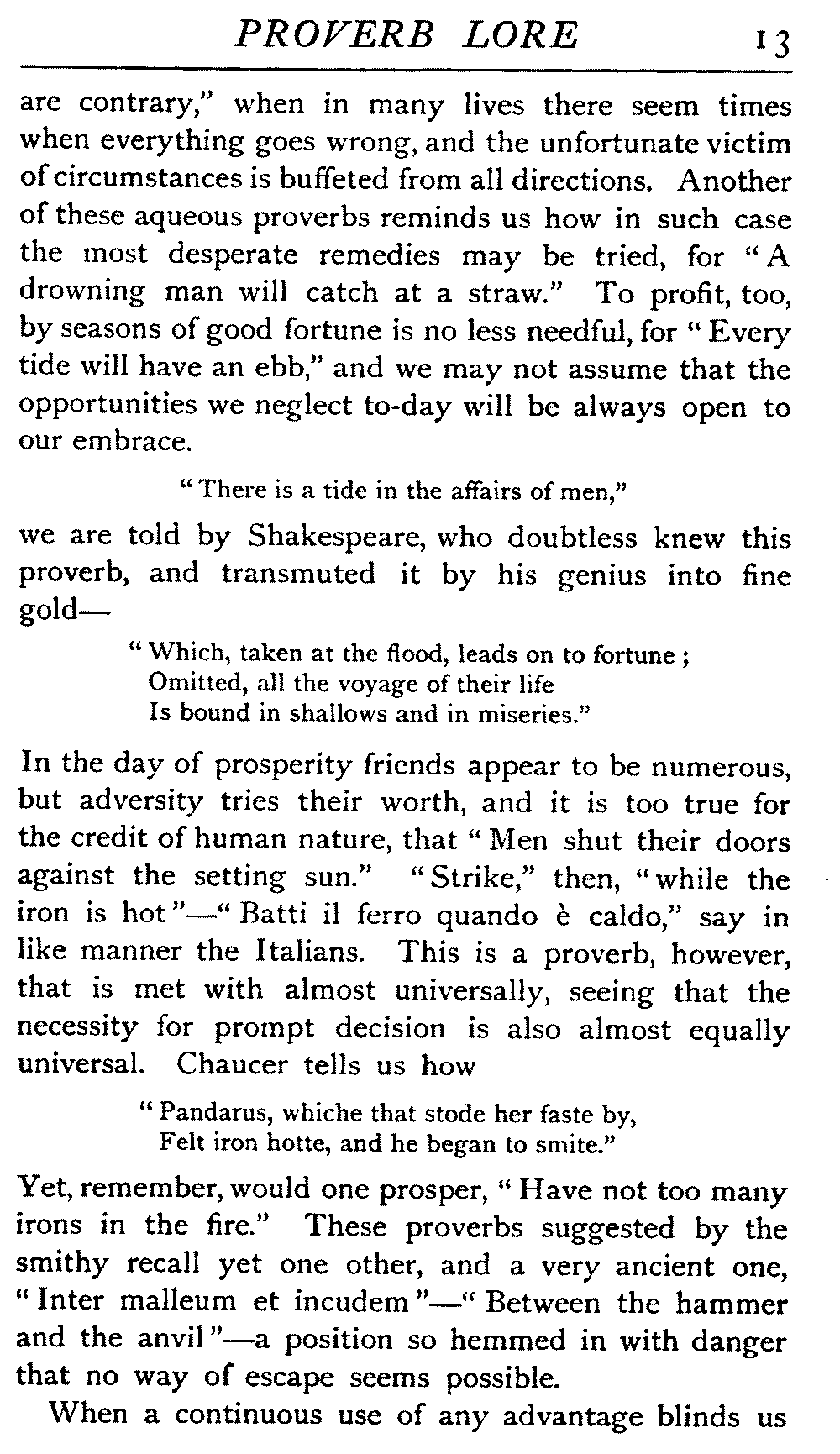 PROVERB LORE 13

are contrary," when in many lives there seem times when everything goes wrong, and the unfortunate victim of circumstances is buffeted from all directions. Another of these aqueous proverbs reminds us how in such case the most desperate remedies may be tried, for "A drowning man will catch at a straw." To profit, too, by seasons of good fortune is no less needful, for "Every tide will have an ebb," and we may not assume that the opportunities we neglect to-day will be always open to our embrace.

"There is a tide in the affairs of men,"

we are told by Shakespeare, who doubtless knew this proverb, and transmuted it by his genius into fine gold—

"Which, taken at the flood, leads on to fortune;
Omitted, all the voyage of their life
Is bound in shallows and in miseries."

In the day of prosperity friends appear to be numerous, but adversity tries their worth, and it is too true for the credit of human nature, that "Men shut their doors against the setting sun." "Strike," then, "while the iron is hot"—"Batti il ferro quando è caldo," say in like manner the Italians. This is a proverb, however, that is met with almost universally, seeing that the necessity for prompt decision is also almost equally universal. Chaucer tells us how

"Pandarus, whiche that stode her faste by,
Felt iron hotte, and he began to smite."

Yet, remember, would one prosper, "Have not too many irons in the fire." These proverbs suggested by the smithy recall yet one other, and a very ancient one, "Inter malleum et incudem"—"Between the hammer and the anvil"—a position so hemmed in with danger that no way of escape seems possible.

When a continuous use of any advantage blinds us